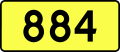 884